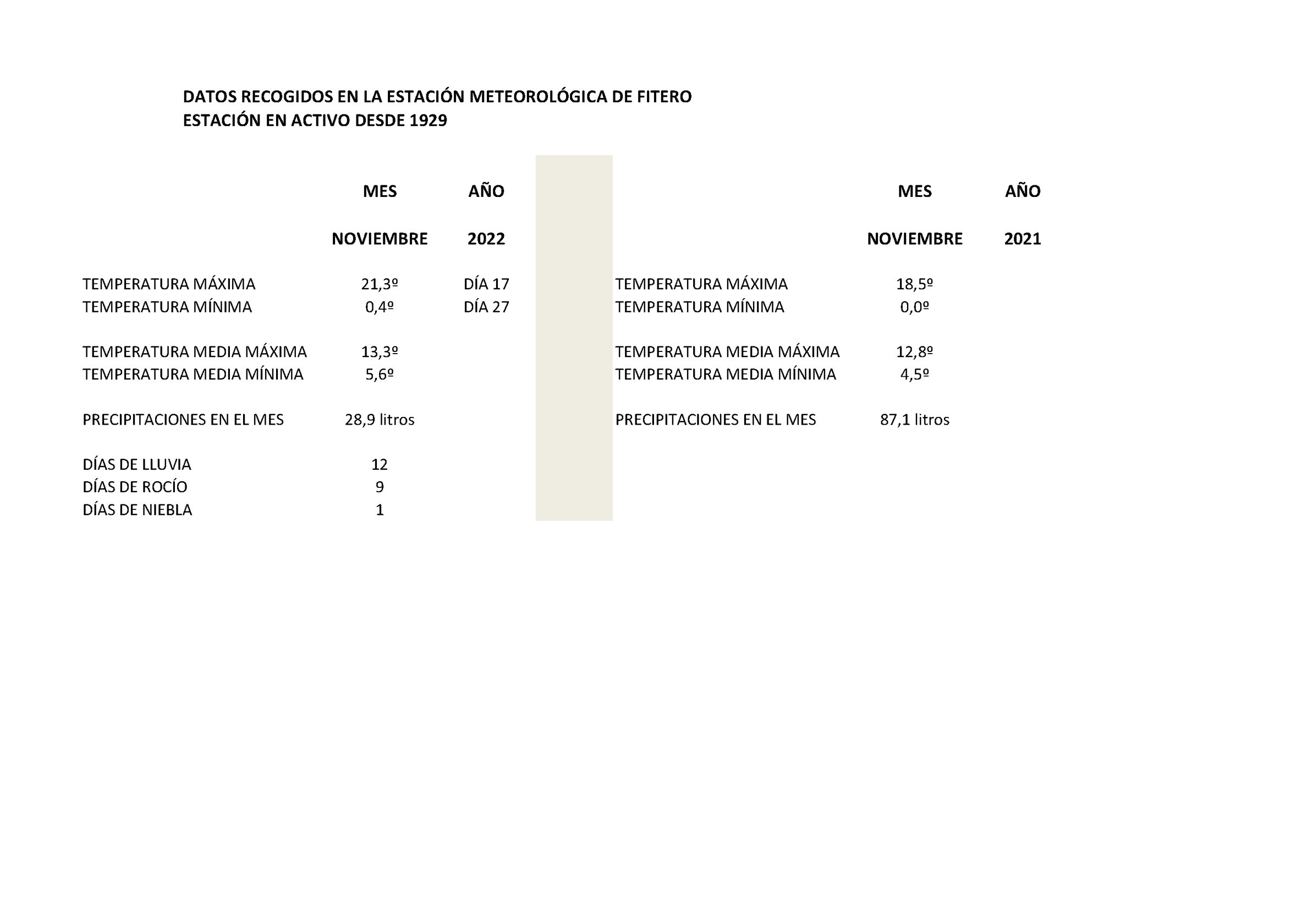 DATOS RECOGIDOS EN LA ESTACIÓN METEOROLÓGICA DE FITERO
ESTACIÓN EN ACTIVO DESDE 1929

| | MES | AÑO |
|---|---|---|
| | NOVIEMBRE | 2022 |
| TEMPERATURA MÁXIMA | 21,3º | DÍA 17 |
| TEMPERATURA MÍNIMA | 0,4º | DÍA 27 |
| TEMPERATURA MEDIA MÁXIMA | 13,3º | |
| TEMPERATURA MEDIA MÍNIMA | 5,6º | |
| PRECIPITACIONES EN EL MES | 28,9 litros | |
| DÍAS DE LLUVIA | 12 | |
| DÍAS DE ROCÍO | 9 | |
| DÍAS DE NIEBLA | 1 | |

| | MES | AÑO |
|---|---|---|
| | NOVIEMBRE | 2021 |
| TEMPERATURA MÁXIMA | 18,5º | |
| TEMPERATURA MÍNIMA | 0,0º | |
| TEMPERATURA MEDIA MÁXIMA | 12,8º | |
| TEMPERATURA MEDIA MÍNIMA | 4,5º | |
| PRECIPITACIONES EN EL MES | 87,1 litros | |